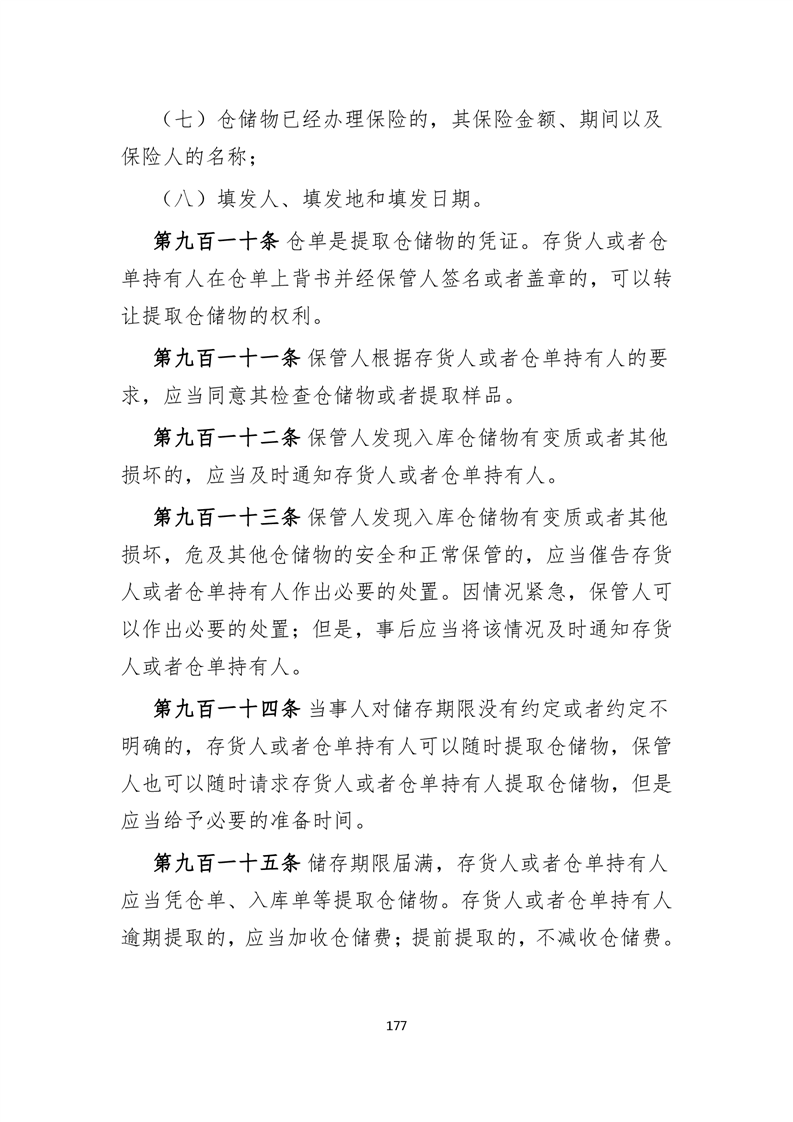 （七）仓储物已经办理保险的，其保险金额、期间以及保险人的名称；

（八）填发人、填发地和填发日期。

第九百一十条 仓单是提取仓储物的凭证。存货人或者仓单持有人在仓单上背书并经保管人签名或者盖章的，可以转让提取仓储物的权利。

第九百一十一条 保管人根据存货人或者仓单持有人的要求，应当同意其检查仓储物或者提取样品。

第九百一十二条 保管人发现入库仓储物有变质或者其他损坏的，应当及时通知存货人或者仓单持有人。

第九百一十三条 保管人发现入库仓储物有变质或者其他损坏，危及其他仓储物的安全和正常保管的，应当催告存货人或者仓单持有人作出必要的处置。因情况紧急，保管人可以作出必要的处置；但是，事后应当将该情况及时通知存货人或者仓单持有人。

第九百一十四条 当事人对储存期限没有约定或者约定不明确的，存货人或者仓单持有人可以随时提取仓储物，保管人也可以随时请求存货人或者仓单持有人提取仓储物，但是应当给予必要的准备时间。

第九百一十五条 储存期限届满，存货人或者仓单持有人应当凭仓单、入库单等提取仓储物。存货人或者仓单持有人逾期提取的，应当加收仓储费；提前提取的，不减收仓储费。

177